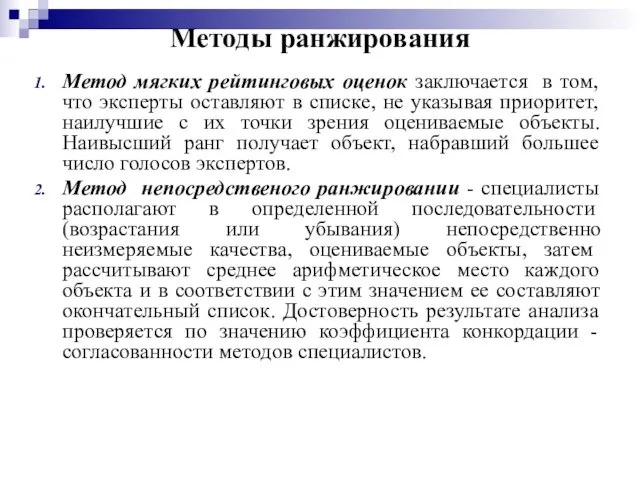 Методы ранжирования

1. Метод мягких рейтинговых оценок заключается в том, что эксперты оставляют в списке, не указывая приоритет, наилучшие с их точки зрения оцениваемые объекты. Наивысший ранг получает объект, набравший большее число голосов экспертов.

2. Метод непосредственого ранжировании - специалисты располагают в определенной последовательности (возрастания или убывания) непосредственно неизмеряемые качества, оцениваемые объекты, затем рассчитывают среднее арифметическое место каждого объекта и в соответствии с этим значением ее составляют окончательный список. Достоверность результате анализа проверяется по значению коэффициента конкордации - согласованности методов специалистов.